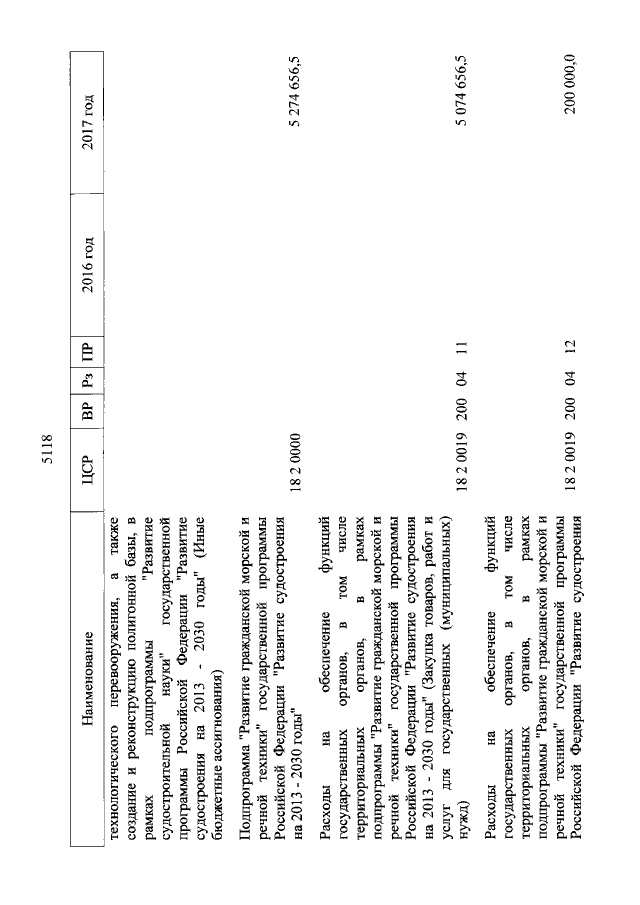 5118

| Наименование | ЦСР | ВР | Рз | ПР | 2016 год | 2017 год |
|---|---|---|---|---|---|---|
| технологического перевооружения, а также создание и реконструкцию полигонной базы, в рамках подпрограммы "Развитие судостроительной науки" государственной программы Российской Федерации "Развитие судостроения на 2013 - 2030 годы" (Иные бюджетные ассигнования) | | | | | | |
| Подпрограмма "Развитие гражданской морской и речной техники" государственной программы Российской Федерации "Развитие судостроения на 2013 - 2030 годы" | 18 2 0000 | | | | | 5 274 656,5 |
| Расходы на обеспечение функций государственных органов, в том числе территориальных органов, в рамках подпрограммы "Развитие гражданской морской и речной техники" государственной программы Российской Федерации "Развитие судостроения на 2013 - 2030 годы" (Закупка товаров, работ и услуг для государственных (муниципальных) нужд) | 18 2 0019 | 200 | 04 | 11 | | 5 074 656,5 |
| Расходы на обеспечение функций государственных органов, в том числе территориальных органов, в рамках подпрограммы "Развитие гражданской морской и речной техники" государственной программы Российской Федерации "Развитие судостроения | 18 2 0019 | 200 | 04 | 12 | | 200 000,0 |